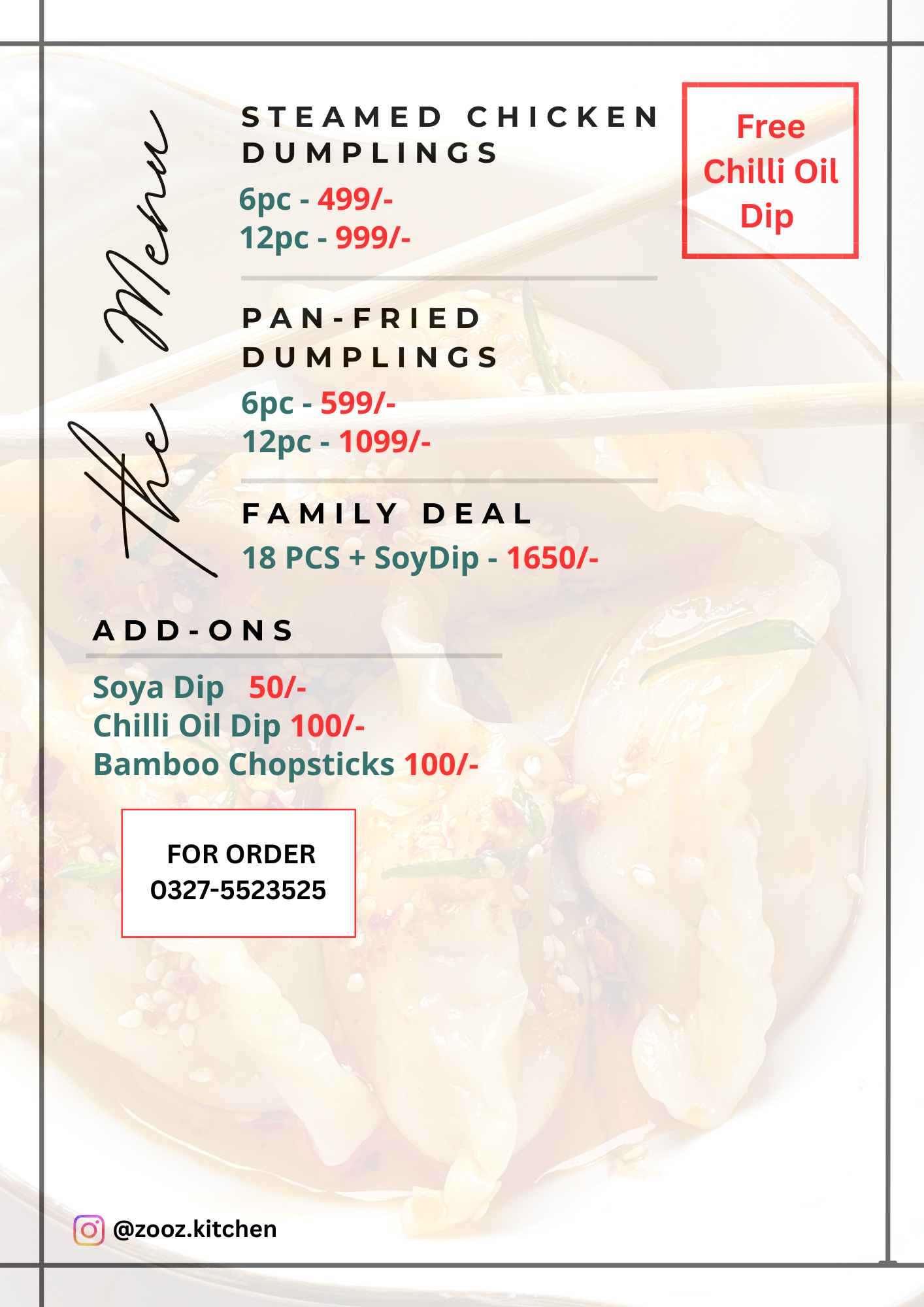 The Menu

STEAMED CHICKEN DUMPLINGS
6pc - 499/-
12pc - 999/-

Free Chilli Oil Dip

PAN-FRIED DUMPLINGS
6pc - 599/-
12pc - 1099/-

FAMILY DEAL
18 PCS + SoyDip - 1650/-

ADD-ONS
Soya Dip 50/-
Chilli Oil Dip 100/-
Bamboo Chopsticks 100/-

FOR ORDER
0327-5523525

@zooz.kitchen